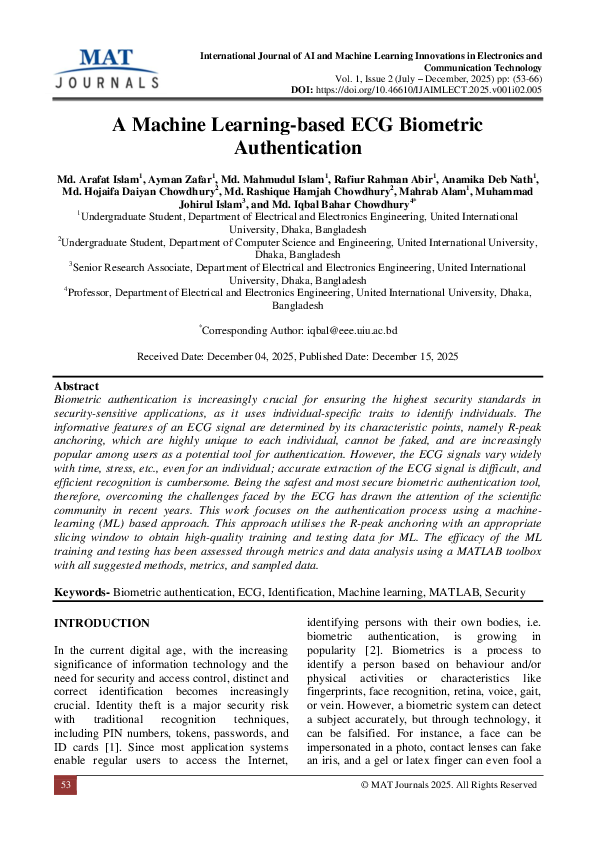 MAT JOURNALS

International Journal of AI and Machine Learning Innovations in Electronics and Communication Technology
Vol. 1, Issue 2 (July – December, 2025) pp: (53-66)
DOI: https://doi.org/10.46610/IJAIMLECT.2025.v001i02.005

A Machine Learning-based ECG Biometric Authentication

Md. Arafat Islam$^1$, Ayman Zafar$^1$, Md. Mahmudul Islam$^1$, Rafiur Rahman Abir$^1$, Anamika Deb Nath$^1$, Md. Hojaifa Daiyan Chowdhury$^2$, Md. Rashique Hamjah Chowdhury$^2$, Mahrab Alam$^1$, Muhammad Johirul Islam$^3$, and Md. Iqbal Bahar Chowdhury$^{4*}$

$^1$Undergraduate Student, Department of Electrical and Electronics Engineering, United International University, Dhaka, Bangladesh
$^2$Undergraduate Student, Department of Computer Science and Engineering, United International University, Dhaka, Bangladesh
$^3$Senior Research Associate, Department of Electrical and Electronics Engineering, United International University, Dhaka, Bangladesh
$^4$Professor, Department of Electrical and Electronics Engineering, United International University, Dhaka, Bangladesh

$^*$Corresponding Author: iqbal@eee.uiu.ac.bd

Received Date: December 04, 2025, Published Date: December 15, 2025

Abstract
Biometric authentication is increasingly crucial for ensuring the highest security standards in security-sensitive applications, as it uses individual-specific traits to identify individuals. The informative features of an ECG signal are determined by its characteristic points, namely R-peak anchoring, which are highly unique to each individual, cannot be faked, and are increasingly popular among users as a potential tool for authentication. However, the ECG signals vary widely with time, stress, etc., even for an individual; accurate extraction of the ECG signal is difficult, and efficient recognition is cumbersome. Being the safest and most secure biometric authentication tool, therefore, overcoming the challenges faced by the ECG has drawn the attention of the scientific community in recent years. This work focuses on the authentication process using a machine-learning (ML) based approach. This approach utilises the R-peak anchoring with an appropriate slicing window to obtain high-quality training and testing data for ML. The efficacy of the ML training and testing has been assessed through metrics and data analysis using a MATLAB toolbox with all suggested methods, metrics, and sampled data.

Keywords- Biometric authentication, ECG, Identification, Machine learning, MATLAB, Security

INTRODUCTION

In the current digital age, with the increasing significance of information technology and the need for security and access control, distinct and correct identification becomes increasingly crucial. Identity theft is a major security risk with traditional recognition techniques, including PIN numbers, tokens, passwords, and ID cards [1]. Since most application systems enable regular users to access the Internet, identifying persons with their own bodies, i.e. biometric authentication, is growing in popularity [2]. Biometrics is a process to identify a person based on behaviour and/or physical activities or characteristics like fingerprints, face recognition, retina, voice, gait, or vein. However, a biometric system can detect a subject accurately, but through technology, it can be falsified. For instance, a face can be impersonated in a photo, contact lenses can fake an iris, and a gel or latex finger can even fool a

53
© MAT Journals 2025. All Rights Reserved